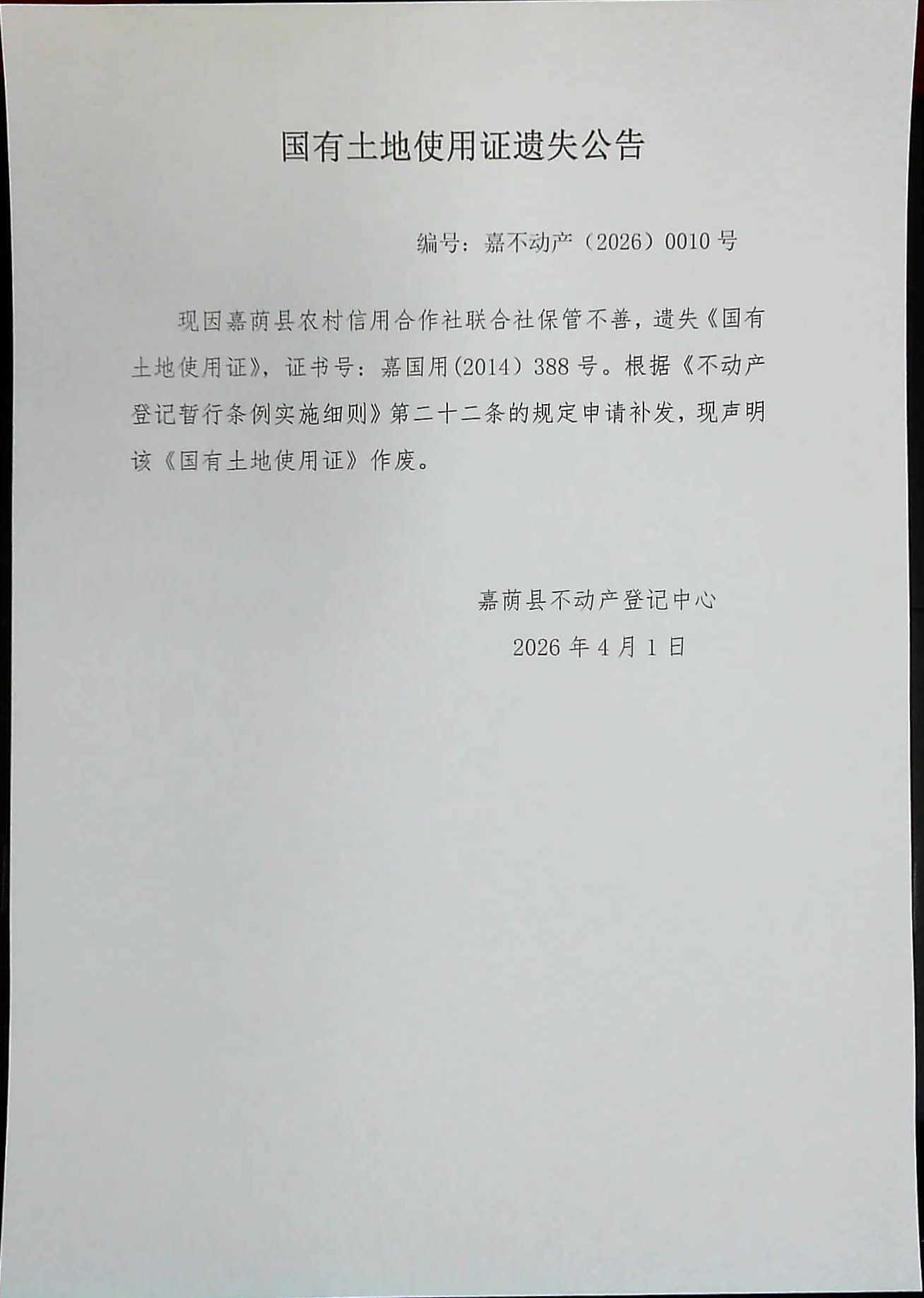 国有土地使用证遗失公告

编号：嘉不动产（2026）0010号

现因嘉荫县农村信用合作社联合社保管不善，遗失《国有土地使用证》，证书号：嘉国用(2014）388号。根据《不动产登记暂行条例实施细则》第二十二条的规定申请补发，现声明该《国有土地使用证》作废。

嘉荫县不动产登记中心

2026年4月1日